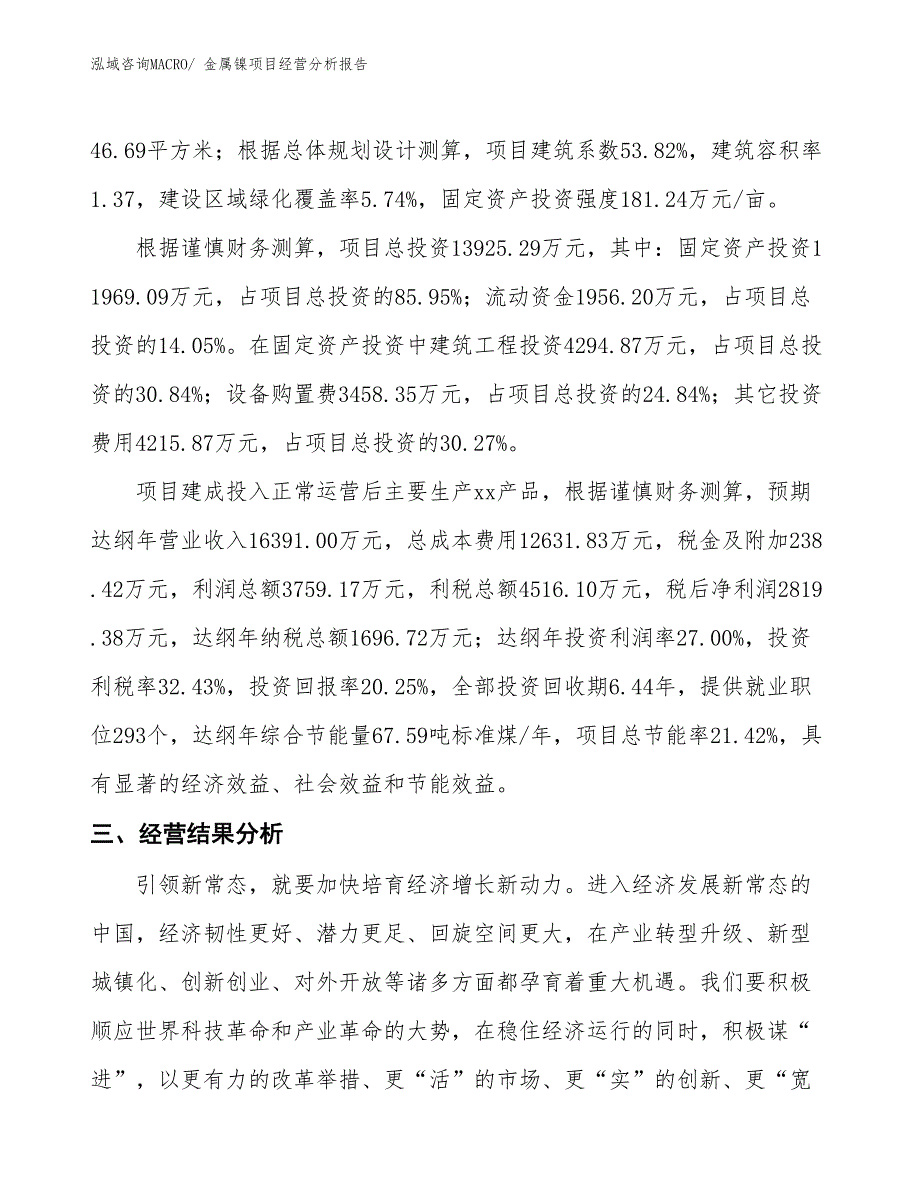 泓域咨询MACRO/ 金属镍项目经营分析报告

46.69平方米；根据总体规划设计测算，项目建筑系数53.82%，建筑容积率1.37，建设区域绿化覆盖率5.74%，固定资产投资强度181.24万元/亩。

根据谨慎财务测算，项目总投资13925.29万元，其中：固定资产投资11969.09万元，占项目总投资的85.95%；流动资金1956.20万元，占项目总投资的14.05%。在固定资产投资中建筑工程投资4294.87万元，占项目总投资的30.84%；设备购置费3458.35万元，占项目总投资的24.84%；其它投资费用4215.87万元，占项目总投资的30.27%。

项目建成投入正常运营后主要生产xx产品，根据谨慎财务测算，预期达纲年营业收入16391.00万元，总成本费用12631.83万元，税金及附加238.42万元，利润总额3759.17万元，利税总额4516.10万元，税后净利润2819.38万元，达纲年纳税总额1696.72万元；达纲年投资利润率27.00%，投资利税率32.43%，投资回报率20.25%，全部投资回收期6.44年，提供就业职位293个，达纲年综合节能量67.59吨标准煤/年，项目总节能率21.42%，具有显著的经济效益、社会效益和节能效益。

三、经营结果分析

引领新常态，就要加快培育经济增长新动力。进入经济发展新常态的中国，经济韧性更好、潜力更足、回旋空间更大，在产业转型升级、新型城镇化、创新创业、对外开放等诸多方面都孕育着重大机遇。我们要积极顺应世界科技革命和产业革命的大势，在稳住经济运行的同时，积极谋“进”，以更有力的改革举措、更“活”的市场、更“实”的创新、更“宽